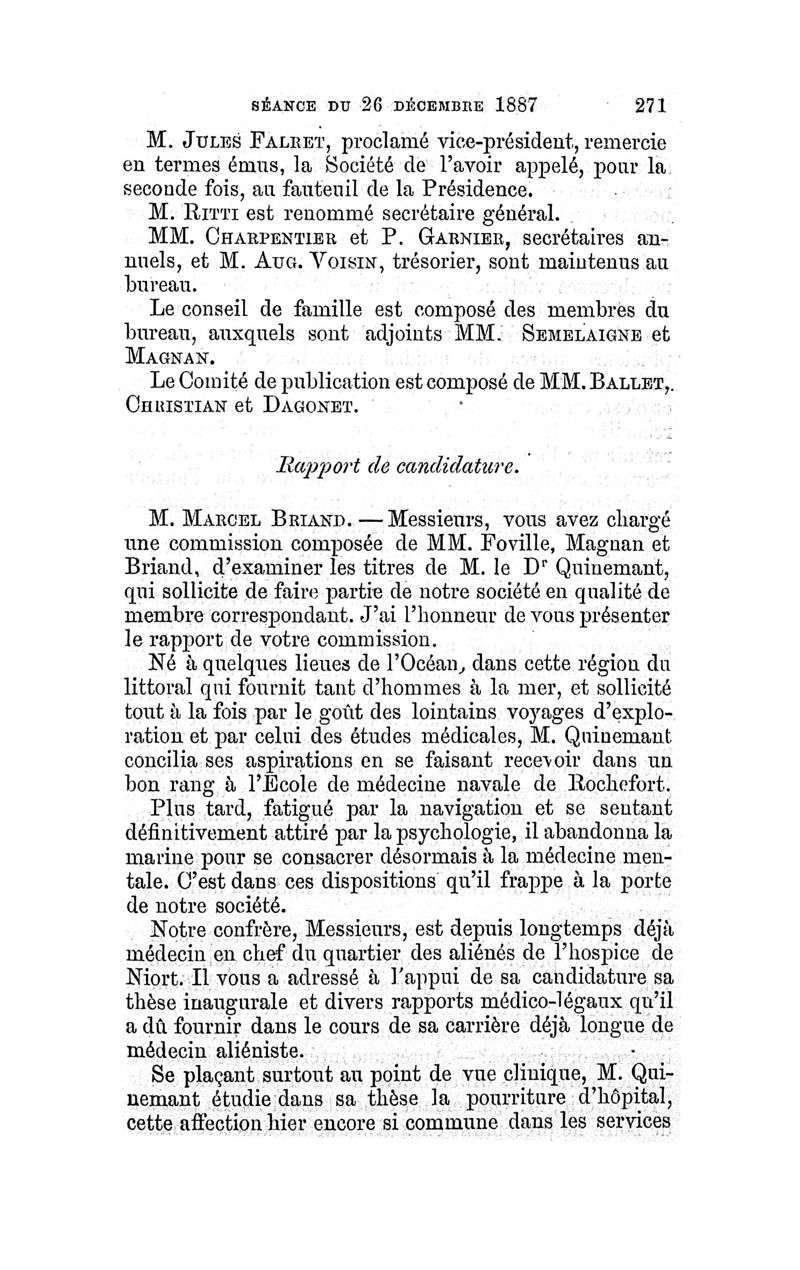 SÉANCE DU 26 DÉCEMBRE 1887 271

M. JULES FALRET, proclamé vice-président, remercie en termes émus, la Société de l'avoir appelé, pour la seconde fois, au fauteuil de la Présidence.

M. RITTI est renommé secrétaire général.

MM. CHARPENTIER et P. GARNIER, secrétaires annuels, et M. AUG. VOISIN, trésorier, sont maintenus au bureau.

Le conseil de famille est composé des membres du bureau, auxquels sont adjoints MM. SEMELAIGNE et MAGNAN.

Le Comité de publication est composé de MM. BALLET, CHRISTIAN et DAGONET.

Rapport de candidature.

M. MARCEL BRIAND. — Messieurs, vous avez chargé une commission composée de MM. Foville, Magnan et Briand, d'examiner les titres de M. le Dr Quinemant, qui sollicite de faire partie de notre société en qualité de membre correspondant. J'ai l'honneur de vous présenter le rapport de votre commission.

Né à quelques lieues de l'Océan, dans cette région du littoral qui fournit tant d'hommes à la mer, et sollicité tout à la fois par le goût des lointains voyages d'exploration et par celui des études médicales, M. Quinemant concilia ses aspirations en se faisant recevoir dans un bon rang à l'École de médecine navale de Rochefort. Plus tard, fatigué par la navigation et se sentant définitivement attiré par la psychologie, il abandonna la marine pour se consacrer désormais à la médecine mentale. C'est dans ces dispositions qu'il frappe à la porte de notre société.

Notre confrère, Messieurs, est depuis longtemps déjà médecin en chef du quartier des aliénés de l'hospice de Niort. Il vous a adressé à l'appui de sa candidature sa thèse inaugurale et divers rapports médico-légaux qu'il a dû fournir dans le cours de sa carrière déjà longue de médecin aliéniste.

Se plaçant surtout au point de vue clinique, M. Quinemant étudie dans sa thèse la pourriture d'hôpital, cette affection hier encore si commune dans les services